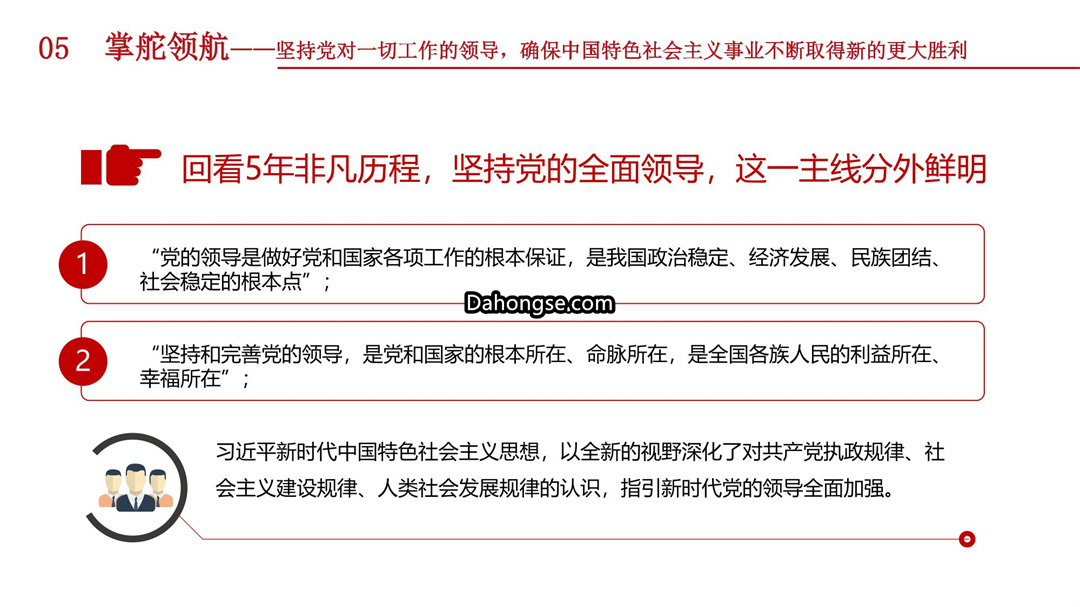 05 掌舵领航——坚持党对一切工作的领导，确保中国特色社会主义事业不断取得新的更大胜利

回看5年非凡历程，坚持党的全面领导，这一主线分外鲜明

1 “党的领导是做好党和国家各项工作的根本保证，是我国政治稳定、经济发展、民族团结、社会稳定的根本点”；

Dahongse.com

2 “坚持和完善党的领导，是党和国家的根本所在、命脉所在，是全国各族人民的利益所在、幸福所在”；

习近平新时代中国特色社会主义思想，以全新的视野深化了对共产党执政规律、社会主义建设规律、人类社会发展规律的认识，指引新时代党的领导全面加强。